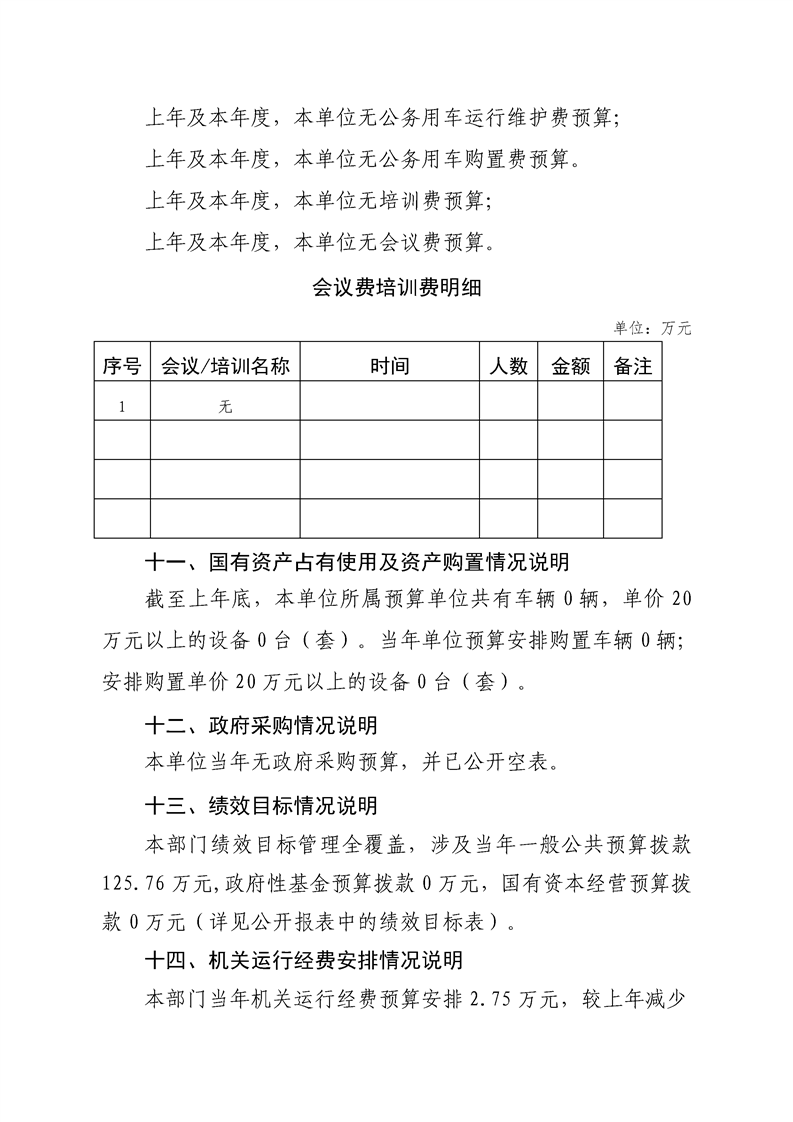 上年及本年度，本单位无公务用车运行维护费预算;

上年及本年度，本单位无公务用车购置费预算。

上年及本年度，本单位无培训费预算;

上年及本年度，本单位无会议费预算。

会议费培训费明细

单位：万元

| 序号 | 会议/培训名称 | 时间 | 人数 | 金额 | 备注 |
|---|---|---|---|---|---|
| 1 | 无 | | | | |
| | | | | | |
| | | | | | |
| | | | | | |

十一、国有资产占有使用及资产购置情况说明

截至上年底，本单位所属预算单位共有车辆 0 辆，单价 20 万元以上的设备 0 台（套）。当年单位预算安排购置车辆 0 辆；安排购置单价 20 万元以上的设备 0 台（套）。

十二、政府采购情况说明

本单位当年无政府采购预算，并已公开空表。

十三、绩效目标情况说明

本部门绩效目标管理全覆盖，涉及当年一般公共预算拨款 125.76 万元，政府性基金预算拨款 0 万元，国有资本经营预算拨款 0 万元（详见公开报表中的绩效目标表）。

十四、机关运行经费安排情况说明

本部门当年机关运行经费预算安排 2.75 万元，较上年减少